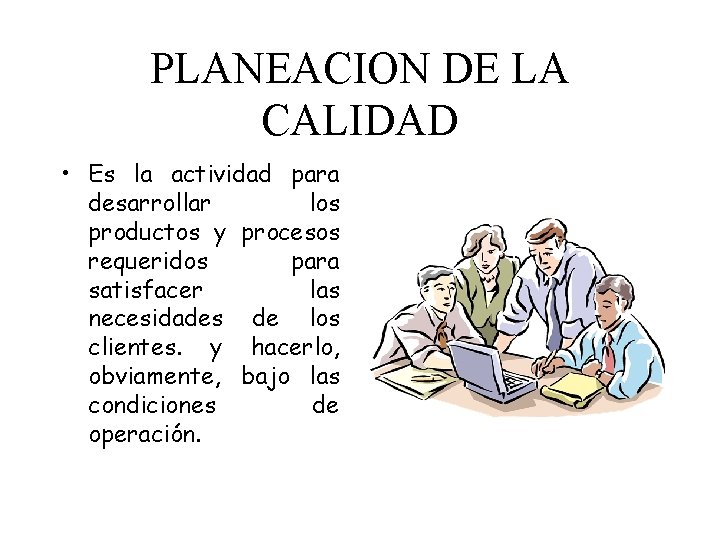 PLANEACION DE LA CALIDAD

• Es la actividad para desarrollar los productos y procesos requeridos para satisfacer las necesidades de los clientes. y hacerlo, obviamente, bajo las condiciones de operación.